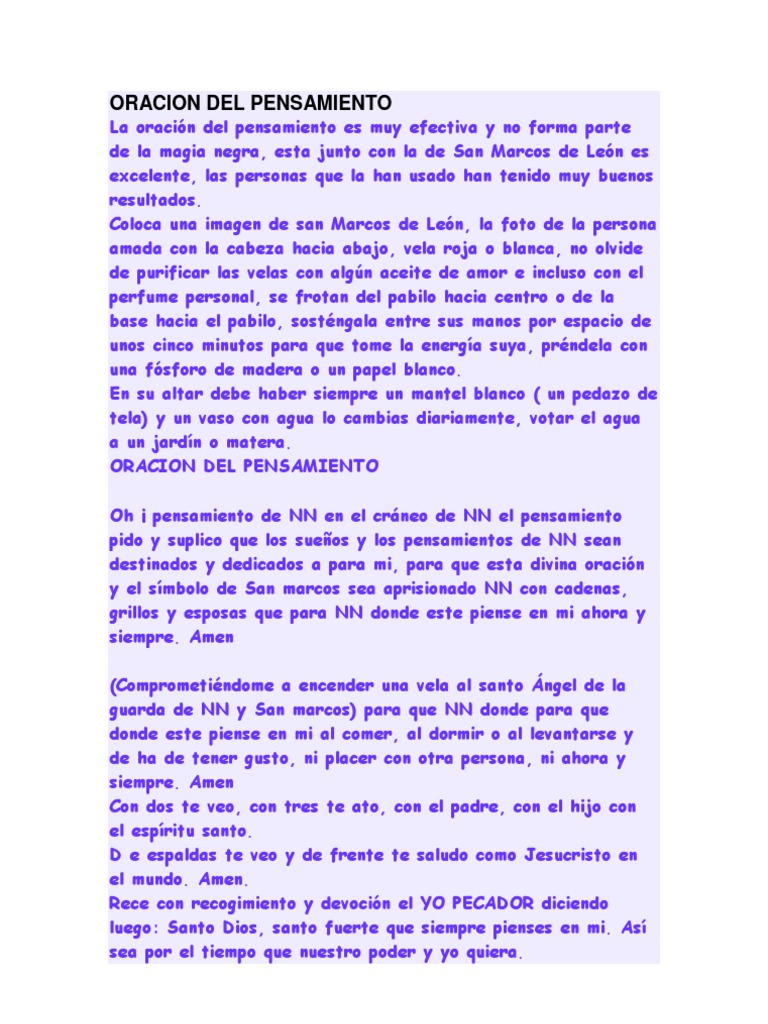 ORACION DEL PENSAMIENTO
La oración del pensamiento es muy efectiva y no forma parte de la magia negra, esta junto con la de San Marcos de León es excelente, las personas que la han usado han tenido muy buenos resultados.
Coloca una imagen de san Marcos de León, la foto de la persona amada con la cabeza hacia abajo, vela roja o blanca, no olvide de purificar las velas con algún aceite de amor e incluso con el perfume personal, se frotan del pabilo hacia centro o de la base hacia el pabilo, sosténgala entre sus manos por espacio de unos cinco minutos para que tome la energía suya, préndela con una fósforo de madera o un papel blanco.
En su altar debe haber siempre un mantel blanco ( un pedazo de tela) y un vaso con agua lo cambias diariamente, votar el agua a un jardín o matera.
ORACION DEL PENSAMIENTO

Oh ¡ pensamiento de NN en el cráneo de NN el pensamiento pido y suplico que los sueños y los pensamientos de NN sean destinados y dedicados a para mi, para que esta divina oración y el símbolo de San marcos sea aprisionado NN con cadenas, grillos y esposas que para NN donde este piense en mi ahora y siempre. Amen

(Comprometiéndome a encender una vela al santo Ángel de la guarda de NN y San marcos) para que NN donde para que donde este piense en mi al comer, al dormir o al levantarse y de ha de tener gusto, ni placer con otra persona, ni ahora y siempre. Amen
Con dos te veo, con tres te ato, con el padre, con el hijo con el espíritu santo.
D e espaldas te veo y de frente te saludo como Jesucristo en el mundo. Amen.
Rece con recogimiento y devoción el YO PECADOR diciendo luego: Santo Dios, santo fuerte que siempre pienses en mi. Así sea por el tiempo que nuestro poder y yo quiera.